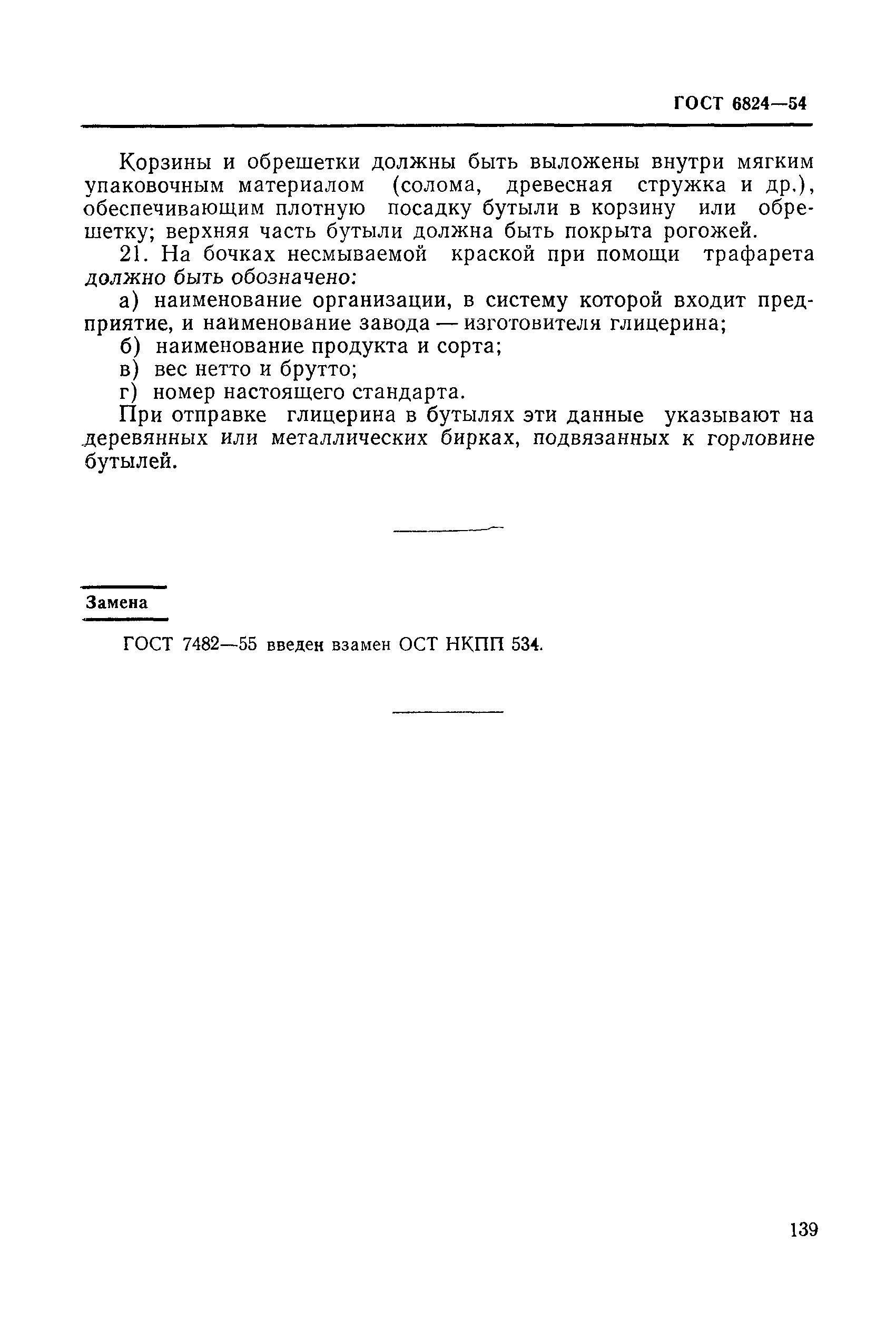 ГОСТ 6824—54

Корзины и обрешетки должны быть выложены внутри мягким упаковочным материалом (солома, древесная стружка и др.), обеспечивающим плотную посадку бутыли в корзину или обрешетку; верхняя часть бутыли должна быть покрыта рогожей.

21. На бочках несмываемой краской при помощи трафарета должно быть обозначено:

а) наименование организации, в систему которой входит предприятие, и наименование завода — изготовителя глицерина;

б) наименование продукта и сорта;

в) вес нетто и брутто;

г) номер настоящего стандарта.

При отправке глицерина в бутылях эти данные указывают на деревянных или металлических бирках, подвязанных к горловине бутылей.

Замена

ГОСТ 7482—55 введен взамен ОСТ НКПП 534.

139